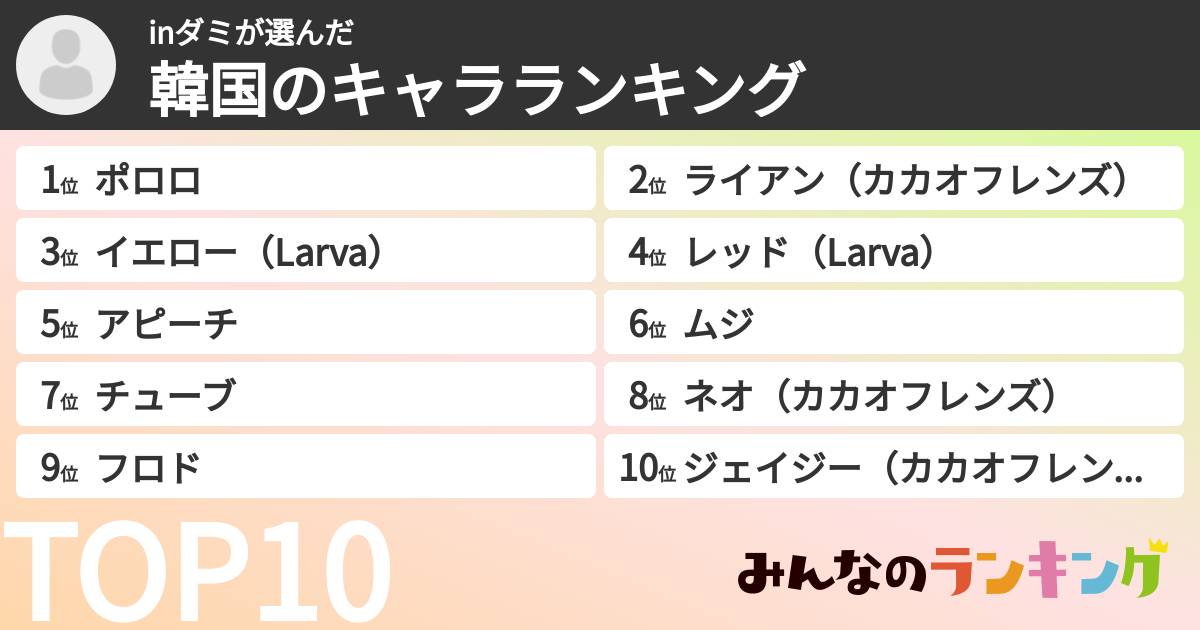 inダミが選んだ
韓国のキャラランキング

1位 ポロロ
2位 ライアン（カカオフレンズ）
3位 イエロー（Larva）
4位 レッド（Larva）
5位 アピーチ
6位 ムジ
7位 チューブ
8位 ネオ（カカオフレンズ）
9位 フロド
10位 ジェイジー（カカオフレン…

TOP10

みんなのランキング